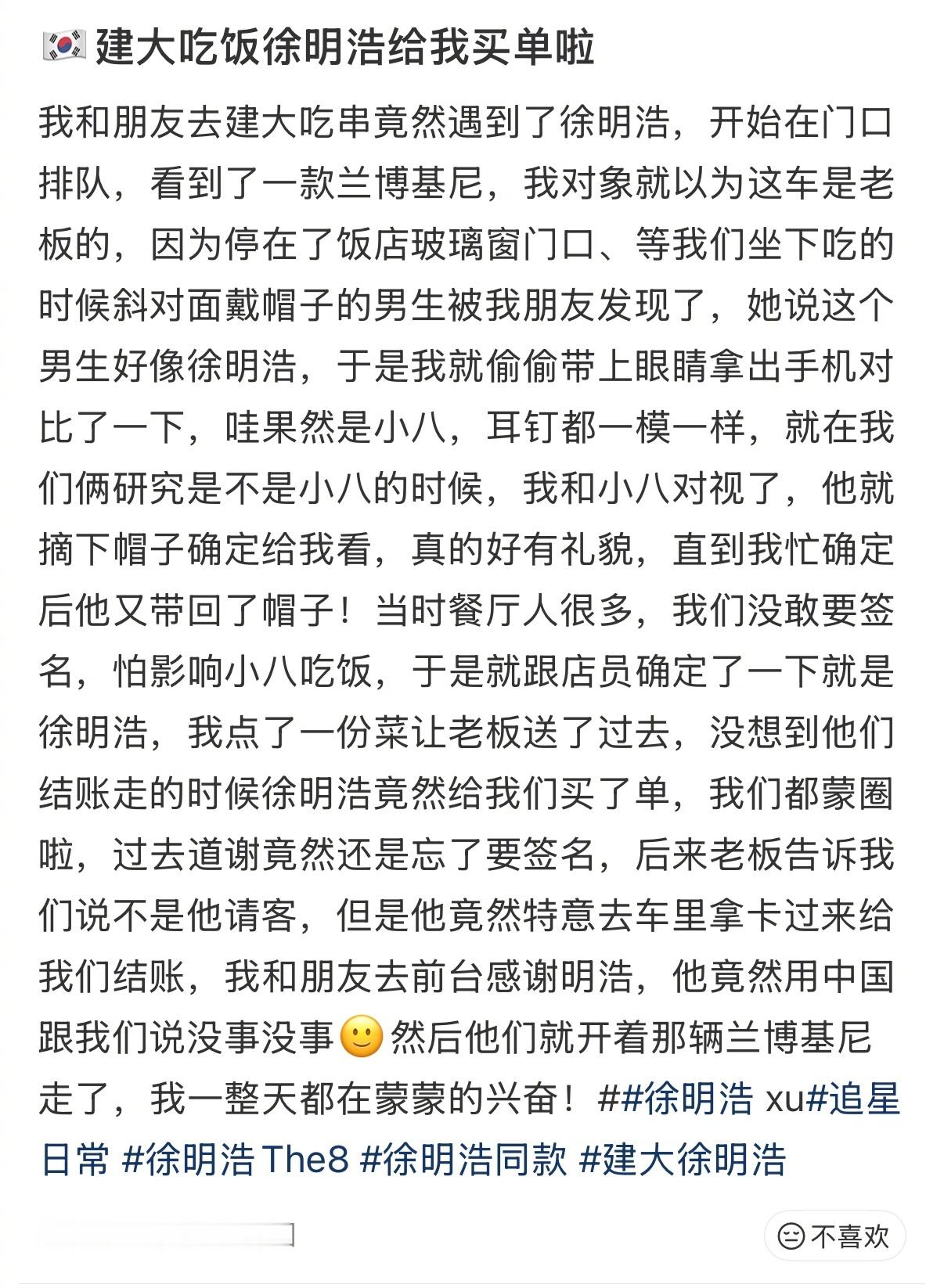 🇰🇷建大吃饭徐明浩给我买单啦

我和朋友去建大吃串竟然遇到了徐明浩，开始在门口排队，看到了一款兰博基尼，我对象就以为这车是老板的，因为停在了饭店玻璃窗门口、等我们坐下吃的时候斜对面戴帽子的男生被我朋友发现了，她说这个男生好像徐明浩，于是我就偷偷带上眼睛拿出手机对比了一下，哇果然是小八，耳钉都一模一样，就在我们俩研究是不是小八的时候，我和小八对视了，他就摘下帽子确定给我看，真的好有礼貌，直到我忙确定后他又带回了帽子！当时餐厅人很多，我们没敢要签名，怕影响小八吃饭，于是就跟店员确定了一下就是徐明浩，我点了一份菜让老板送了过去，没想到他们结账走的时候徐明浩竟然给我们买了单，我们都蒙圈啦，过去道谢竟然还是忘了要签名，后来老板告诉我们说不是他请客，但是他竟然特意去车里拿卡过来给我们结账，我和朋友去前台感谢明浩，他竟然用中国跟我们说没事没事🙂然后他们就开着那辆兰博基尼走了，我一整天都在蒙蒙的兴奋！##徐明浩 xu#追星日常 #徐明浩 The8 #徐明浩同款 #建大徐明浩

不喜欢